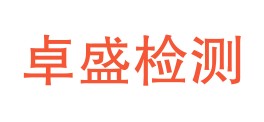 卓盛检测